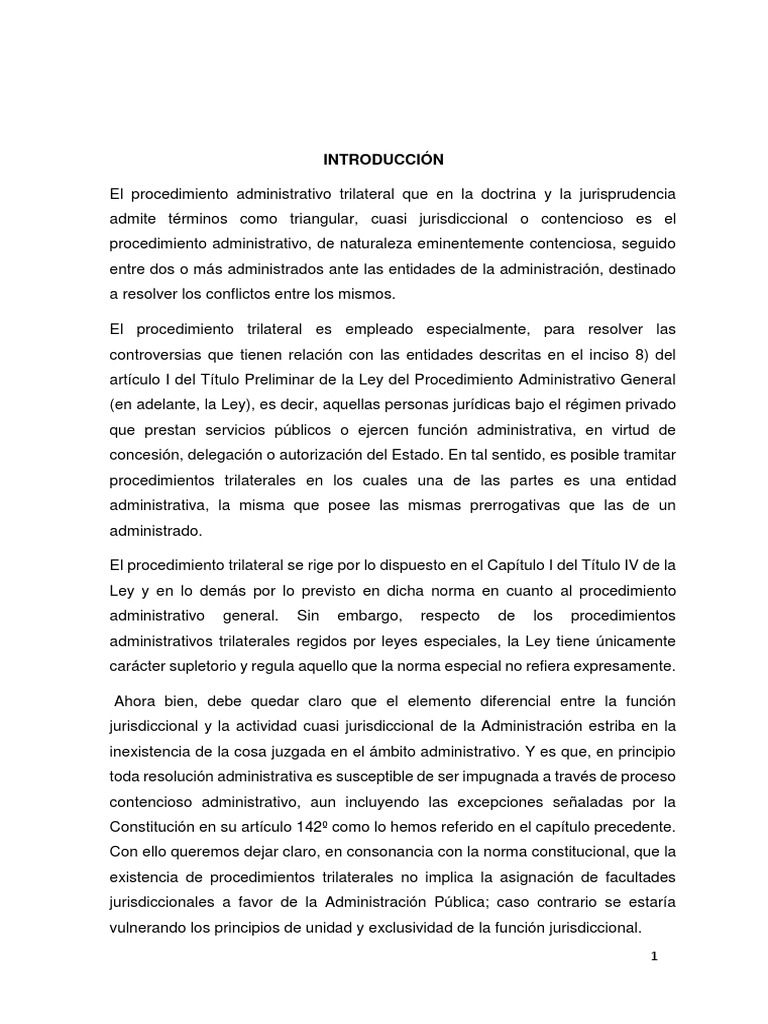 INTRODUCCIÓN

El procedimiento administrativo trilateral que en la doctrina y la jurisprudencia admite términos como triangular, cuasi jurisdiccional o contencioso es el procedimiento administrativo, de naturaleza eminentemente contenciosa, seguido entre dos o más administrados ante las entidades de la administración, destinado a resolver los conflictos entre los mismos.

El procedimiento trilateral es empleado especialmente, para resolver las controversias que tienen relación con las entidades descritas en el inciso 8) del artículo I del Título Preliminar de la Ley del Procedimiento Administrativo General (en adelante, la Ley), es decir, aquellas personas jurídicas bajo el régimen privado que prestan servicios públicos o ejercen función administrativa, en virtud de concesión, delegación o autorización del Estado. En tal sentido, es posible tramitar procedimientos trilaterales en los cuales una de las partes es una entidad administrativa, la misma que posee las mismas prerrogativas que las de un administrado.

El procedimiento trilateral se rige por lo dispuesto en el Capítulo I del Título IV de la Ley y en lo demás por lo previsto en dicha norma en cuanto al procedimiento administrativo general. Sin embargo, respecto de los procedimientos administrativos trilaterales regidos por leyes especiales, la Ley tiene únicamente carácter supletorio y regula aquello que la norma especial no refiera expresamente.

Ahora bien, debe quedar claro que el elemento diferencial entre la función jurisdiccional y la actividad cuasi jurisdiccional de la Administración estriba en la inexistencia de la cosa juzgada en el ámbito administrativo. Y es que, en principio toda resolución administrativa es susceptible de ser impugnada a través de proceso contencioso administrativo, aun incluyendo las excepciones señaladas por la Constitución en su artículo 142º como lo hemos referido en el capítulo precedente. Con ello queremos dejar claro, en consonancia con la norma constitucional, que la existencia de procedimientos trilaterales no implica la asignación de facultades jurisdiccionales a favor de la Administración Pública; caso contrario se estaría vulnerando los principios de unidad y exclusividad de la función jurisdiccional.

1